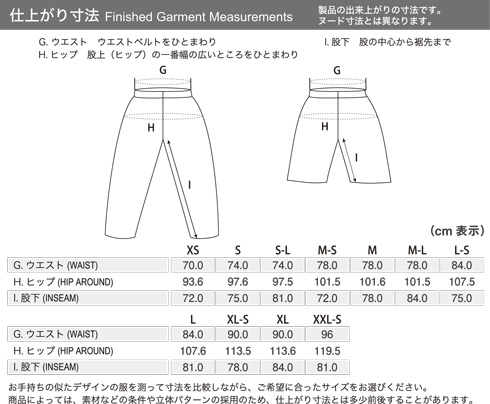 仕上がり寸法 Finished Garment Measurements

製品の出来上がりの寸法です。
ヌード寸法とは異なります。

G. ウエスト　ウエストベルトをひとまわり
H. ヒップ　股上（ヒップ）の一番幅の広いところをひとまわり

I. 股下　股の中心から裾先まで

G
H
I

G
H
I

（cm 表示）

| | XS | S | S-L | M-S | M | M-L | L-S |
|---|---|---|---|---|---|---|---|
| G. ウエスト (WAIST) | 70.0 | 74.0 | 74.0 | 78.0 | 78.0 | 78.0 | 84.0 |
| H. ヒップ (HIP AROUND) | 93.6 | 97.6 | 97.5 | 101.5 | 101.6 | 101.5 | 107.5 |
| I. 股下 (INSEAM) | 72.0 | 75.0 | 81.0 | 72.0 | 78.0 | 84.0 | 75.0 |

| | L | XL-S | XL | XXL-S |
|---|---|---|---|---|
| G. ウエスト (WAIST) | 84.0 | 90.0 | 90.0 | 96 |
| H. ヒップ (HIP AROUND) | 107.6 | 113.5 | 113.6 | 119.5 |
| I. 股下 (INSEAM) | 81.0 | 78.0 | 84.0 | 81.0 |

お手持ちの似たデザインの服を測って寸法を比較しながら、ご希望に合ったサイズをお選びください。
商品によっては、素材などの条件や立体パターンの採用のため、仕上がり寸法とは多少前後することがあります。